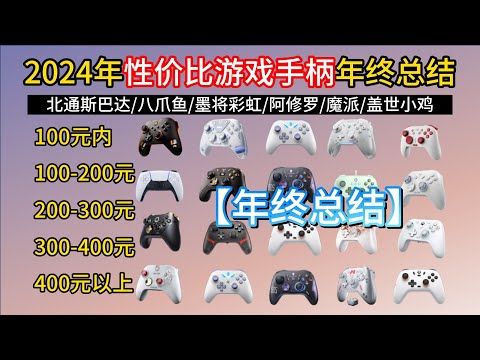 2024年性价比游戏手柄年终总结

北通斯巴达/八爪鱼/墨将彩虹/阿修罗/魔派/盖世小鸡

100元内

100-200元

200-300元

300-400元

400元以上

【年终总结】